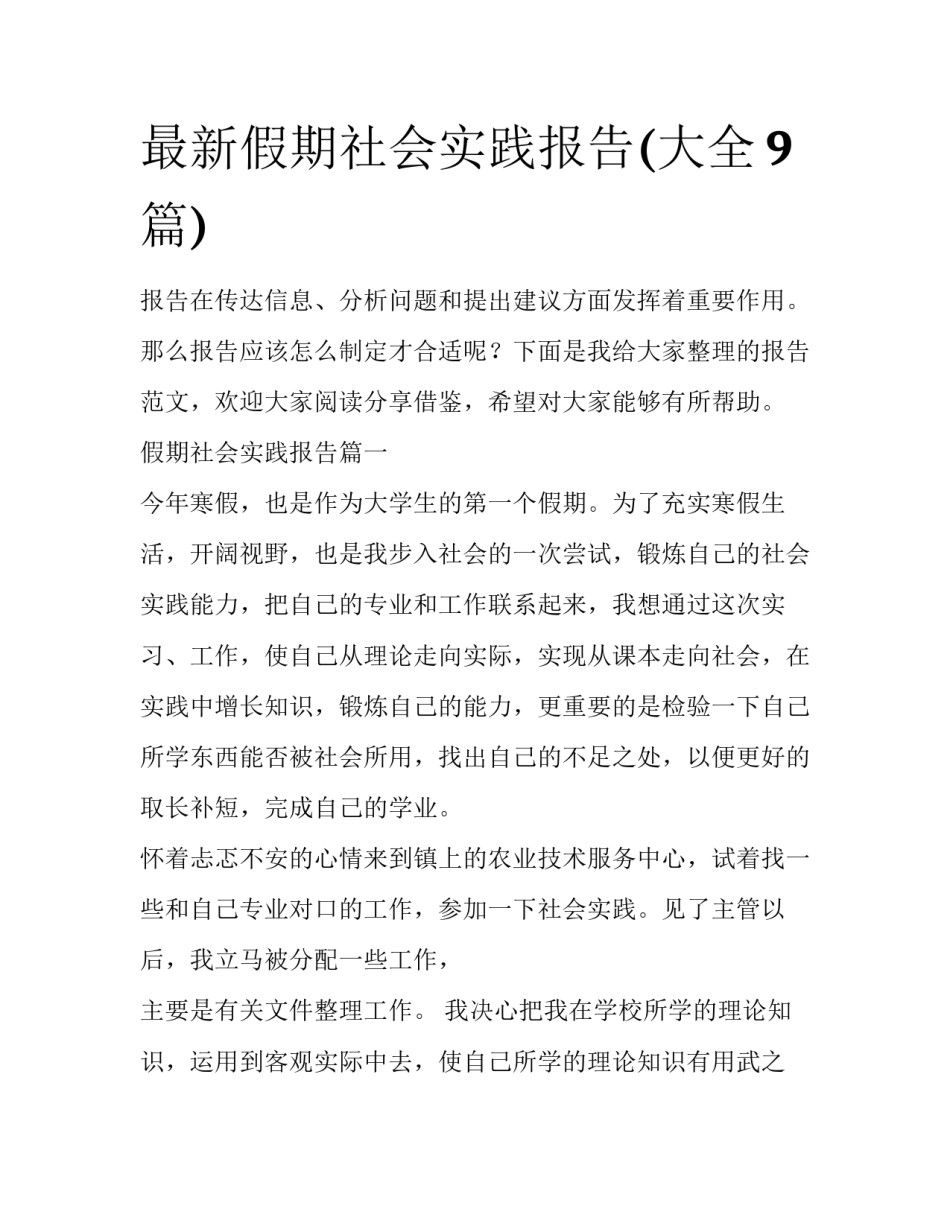 最新假期社会实践报告(大全9篇)

报告在传达信息、分析问题和提出建议方面发挥着重要作用。那么报告应该怎么制定才合适呢？下面是我给大家整理的报告范文，欢迎大家阅读分享借鉴，希望对大家能够有所帮助。

假期社会实践报告篇一

今年寒假，也是作为大学生的第一个假期。为了充实寒假生活，开阔视野，也是我步入社会的一次尝试，锻炼自己的社会实践能力，把自己的专业和工作联系起来，我想通过这次实习、工作，使自己从理论走向实际，实现从课本走向社会，在实践中增长知识，锻炼自己的能力，更重要的是检验一下自己所学东西能否被社会所用，找出自己的不足之处，以便更好的取长补短，完成自己的学业。

怀着忐忑不安的心情来到镇上的农业技术服务中心，试着找一些和自己专业对口的工作，参加一下社会实践。见了主管以后，我立马被分配一些工作，

主要是有关文件整理工作。 我决心把我在学校所学的理论知识，运用到客观实际中去，使自己所学的理论知识有用武之